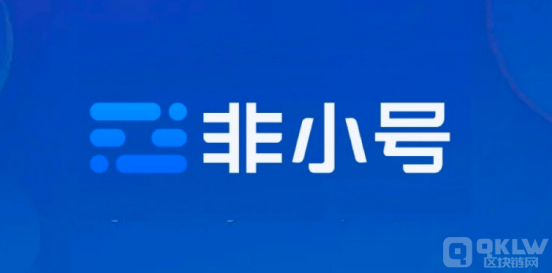 非小号

QKLW
区块链网